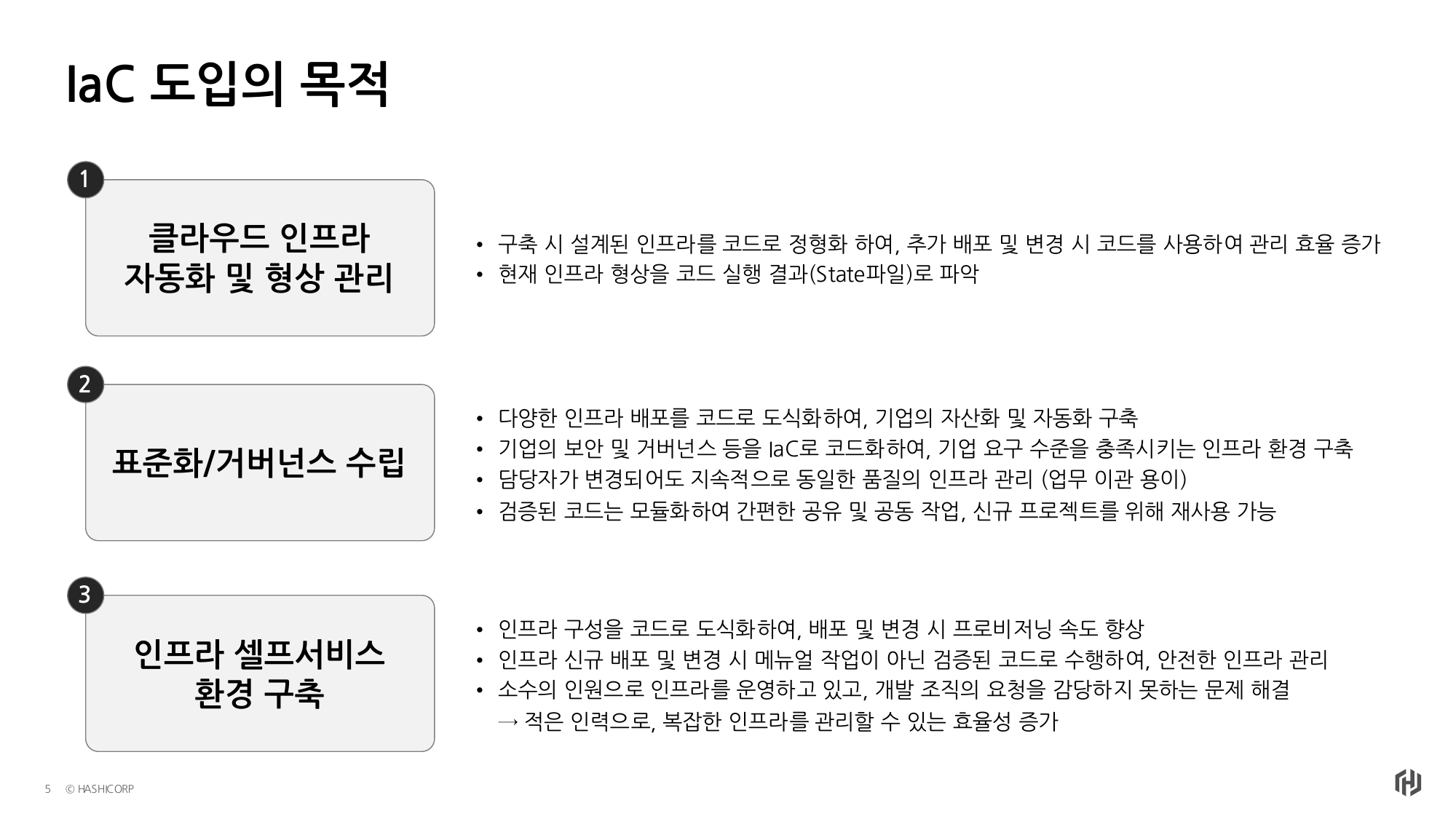 IaC 도입의 목적

1

클라우드 인프라
자동화 및 형상 관리

• 구축 시 설계된 인프라를 코드로 정형화 하여, 추가 배포 및 변경 시 코드를 사용하여 관리 효율 증가
• 현재 인프라 형상을 코드 실행 결과(State파일)로 파악

2

표준화/거버넌스 수립

• 다양한 인프라 배포를 코드로 도식화하여, 기업의 자산화 및 자동화 구축
• 기업의 보안 및 거버넌스 등을 IaC로 코드화하여, 기업 요구 수준을 충족시키는 인프라 환경 구축
• 담당자가 변경되어도 지속적으로 동일한 품질의 인프라 관리 (업무 이관 용이)
• 검증된 코드는 모듈화하여 간편한 공유 및 공동 작업, 신규 프로젝트를 위해 재사용 가능

3

인프라 셀프서비스
환경 구축

• 인프라 구성을 코드로 도식화하여, 배포 및 변경 시 프로비저닝 속도 향상
• 인프라 신규 배포 및 변경 시 메뉴얼 작업이 아닌 검증된 코드로 수행하여, 안전한 인프라 관리
• 소수의 인원으로 인프라를 운영하고 있고, 개발 조직의 요청을 감당하지 못하는 문제 해결
→ 적은 인력으로, 복잡한 인프라를 관리할 수 있는 효율성 증가

5 © HASHICORP